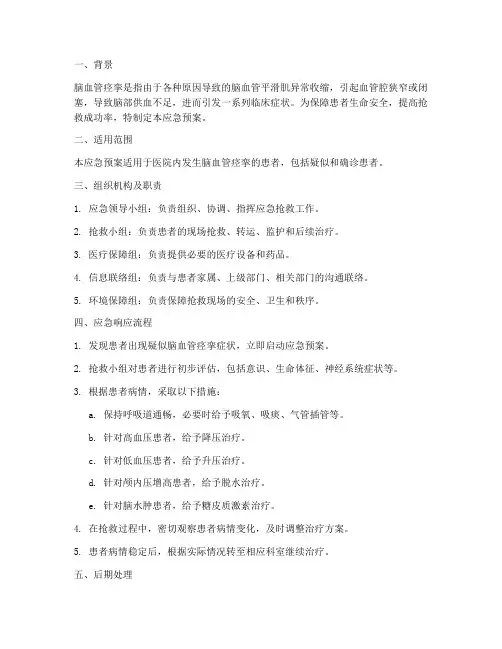 一、背景

脑血管痉挛是指由于各种原因导致的脑血管平滑肌异常收缩，引起血管腔狭窄或闭塞，导致脑部供血不足，进而引发一系列临床症状。为保障患者生命安全，提高抢救成功率，特制定本应急预案。

二、适用范围

本应急预案适用于医院内发生脑血管痉挛的患者，包括疑似和确诊患者。

三、组织机构及职责

1. 应急领导小组：负责组织、协调、指挥应急抢救工作。

2. 抢救小组：负责患者的现场抢救、转运、监护和后续治疗。

3. 医疗保障组：负责提供必要的医疗设备和药品。

4. 信息联络组：负责与患者家属、上级部门、相关部门的沟通联络。

5. 环境保障组：负责保障抢救现场的安全、卫生和秩序。

四、应急响应流程

1. 发现患者出现疑似脑血管痉挛症状，立即启动应急预案。

2. 抢救小组对患者进行初步评估，包括意识、生命体征、神经系统症状等。

3. 根据患者病情，采取以下措施：

a. 保持呼吸道通畅，必要时给予吸氧、吸痰、气管插管等。

b. 针对高血压患者，给予降压治疗。

c. 针对低血压患者，给予升压治疗。

d. 针对颅内压增高患者，给予脱水治疗。

e. 针对脑水肿患者，给予糖皮质激素治疗。

4. 在抢救过程中，密切观察患者病情变化，及时调整治疗方案。

5. 患者病情稳定后，根据实际情况转至相应科室继续治疗。

五、后期处理